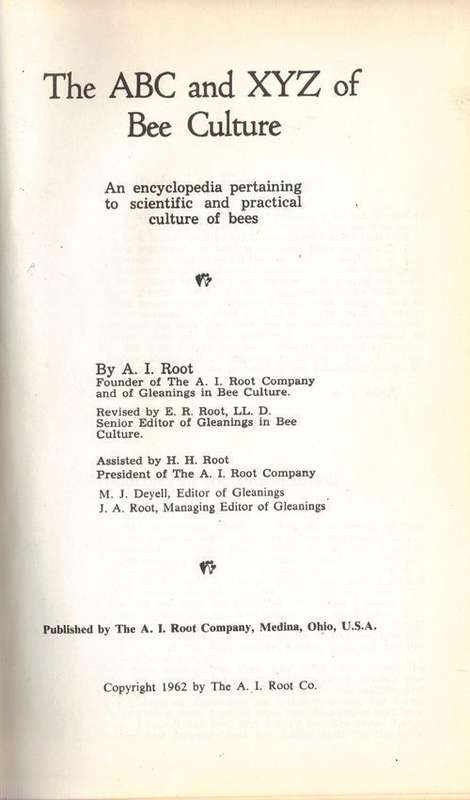 The ABC and XYZ of Bee Culture

An encyclopedia pertaining to scientific and practical culture of bees

By A. I. Root
Founder of The A. I. Root Company and of Gleanings in Bee Culture.

Revised by E. R. Root, LL. D.
Senior Editor of Gleanings in Bee Culture.

Assisted by H. H. Root
President of The A. I. Root Company

M. J. Deyell, Editor of Gleanings
J. A. Root, Managing Editor of Gleanings

Published by The A. I. Root Company, Medina, Ohio, U.S.A.

Copyright 1962 by The A. I. Root Co.